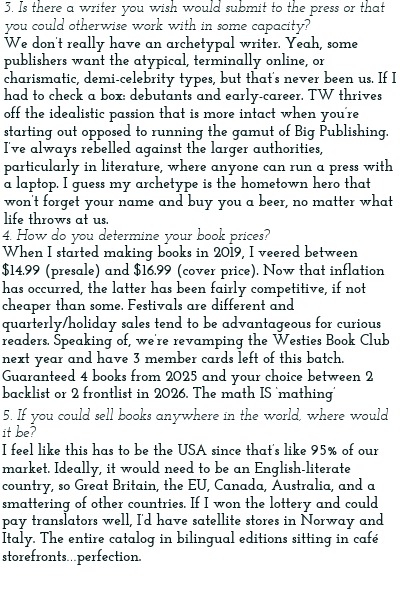 3. Is there a writer you wish would submit to the press or that you could otherwise work with in some capacity?
We don't really have an archetypal writer. Yeah, some publishers want the atypical, terminally online, or charismatic, demi-celebrity types, but that's never been us. If I had to check a box: debutants and early-career. TW thrives off the idealistic passion that is more intact when you're starting out opposed to running the gamut of Big Publishing. I've always rebelled against the larger authorities, particularly in literature, where anyone can run a press with a laptop. I guess my archetype is the hometown hero that won't forget your name and buy you a beer, no matter what life throws at us.
4. How do you determine your book prices?
When I started making books in 2019, I veered between $14.99 (presale) and $16.99 (cover price). Now that inflation has occurred, the latter has been fairly competitive, if not cheaper than some. Festivals are different and quarterly/holiday sales tend to be advantageous for curious readers. Speaking of, we're revamping the Westies Book Club next year and have 3 member cards left of this batch. Guaranteed 4 books from 2025 and your choice between 2 backlist or 2 frontlist in 2026. The math IS 'mathing'
5. If you could sell books anywhere in the world, where would it be?
I feel like this has to be the USA since that's like 95% of our market. Ideally, it would need to be an English-literate country, so Great Britain, the EU, Canada, Australia, and a smattering of other countries. If I won the lottery and could pay translators well, I'd have satellite stores in Norway and Italy. The entire catalog in bilingual editions sitting in café storefronts...perfection.